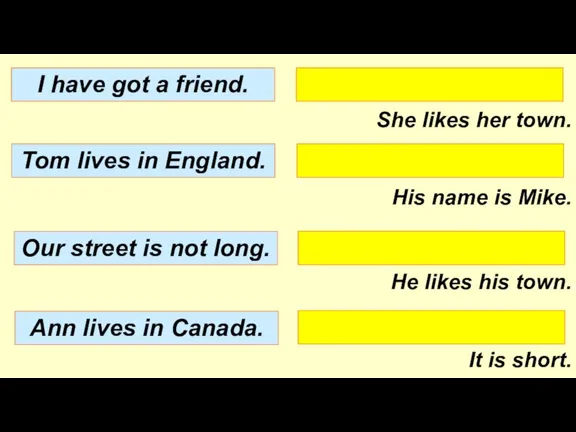 I have got a friend.

She likes her town.

Tom lives in England.

His name is Mike.

Our street is not long.

He likes his town.

Ann lives in Canada.

It is short.